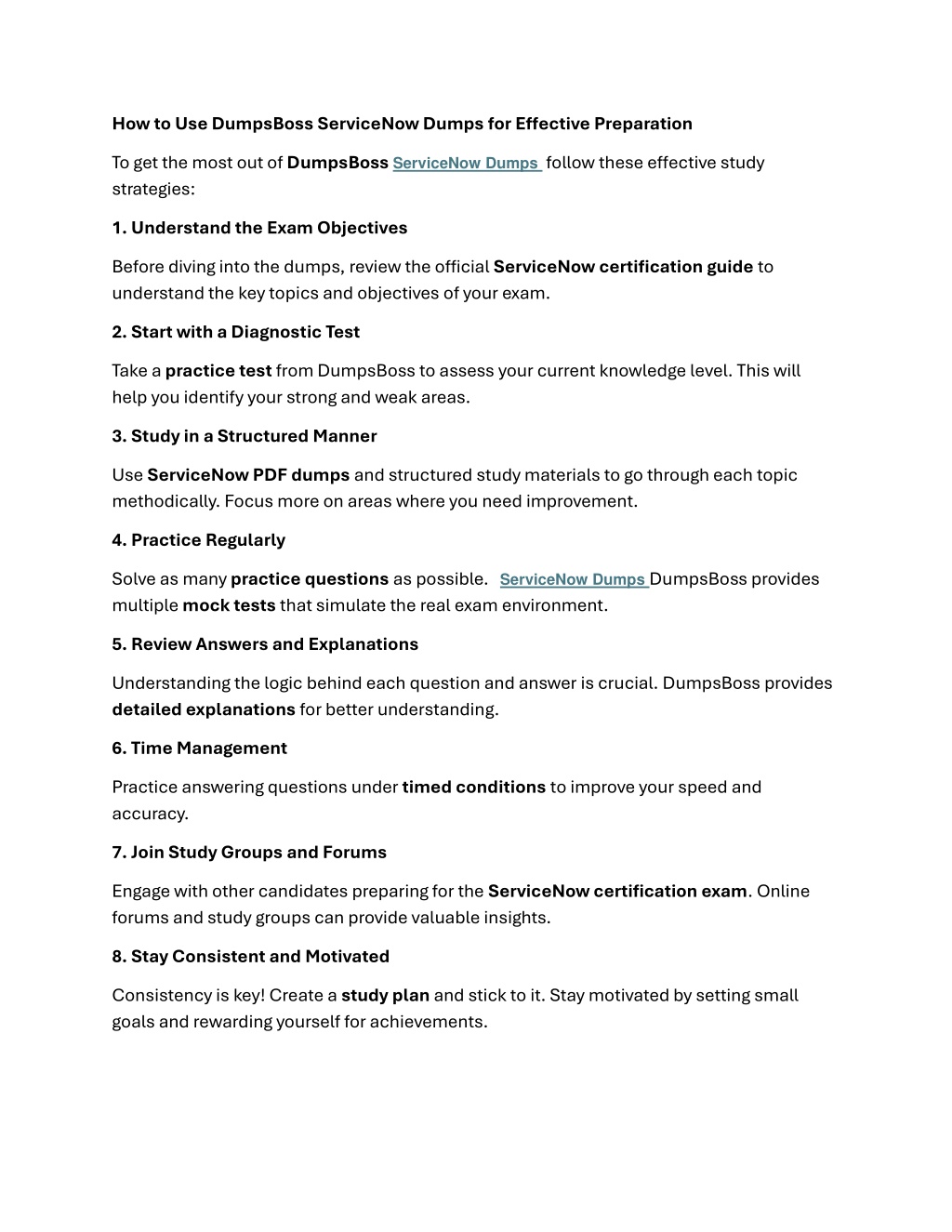 How to Use DumpsBoss ServiceNow Dumps for Effective Preparation

To get the most out of DumpsBoss ServiceNow Dumps follow these effective study strategies:

1. Understand the Exam Objectives

Before diving into the dumps, review the official ServiceNow certification guide to understand the key topics and objectives of your exam.

2. Start with a Diagnostic Test

Take a practice test from DumpsBoss to assess your current knowledge level. This will help you identify your strong and weak areas.

3. Study in a Structured Manner

Use ServiceNow PDF dumps and structured study materials to go through each topic methodically. Focus more on areas where you need improvement.

4. Practice Regularly

Solve as many practice questions as possible. ServiceNow Dumps DumpsBoss provides multiple mock tests that simulate the real exam environment.

5. Review Answers and Explanations

Understanding the logic behind each question and answer is crucial. DumpsBoss provides detailed explanations for better understanding.

6. Time Management

Practice answering questions under timed conditions to improve your speed and accuracy.

7. Join Study Groups and Forums

Engage with other candidates preparing for the ServiceNow certification exam. Online forums and study groups can provide valuable insights.

8. Stay Consistent and Motivated

Consistency is key! Create a study plan and stick to it. Stay motivated by setting small goals and rewarding yourself for achievements.